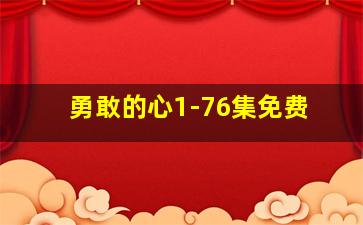 勇敢的心1-76集免费